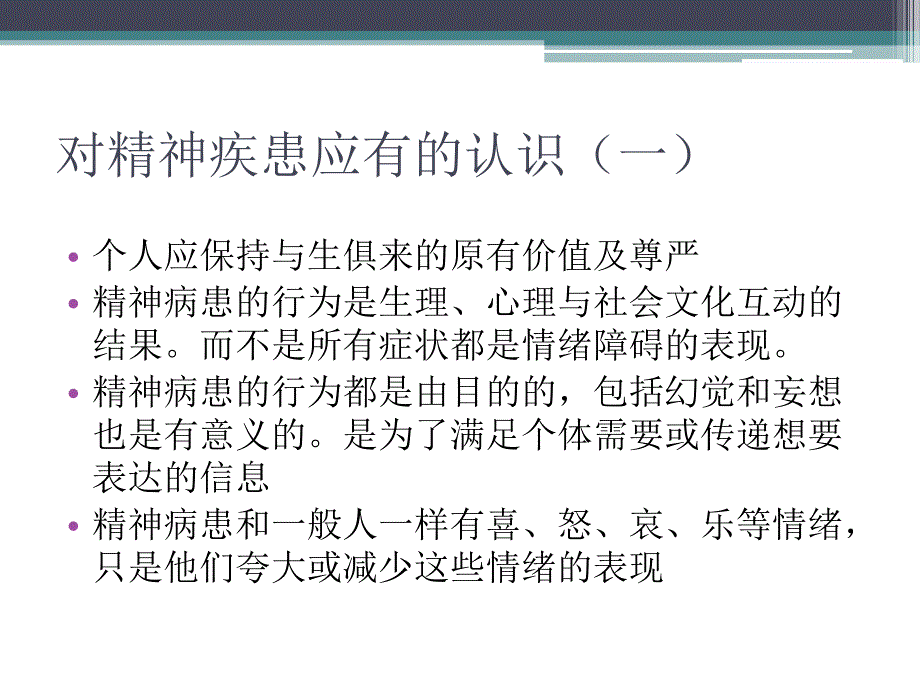 对精神疾患应有的认识（一）

• 个人应保持与生俱来的原有价值及尊严
• 精神病患的行为是生理、心理与社会文化互动的结果。而不是所有症状都是情绪障碍的表现。
• 精神病患的行为都是由目的的，包括幻觉和妄想也是有意义的。是为了满足个体需要或传递想要表达的信息
• 精神病患和一般人一样有喜、怒、哀、乐等情绪，只是他们夸大或减少这些情绪的表现